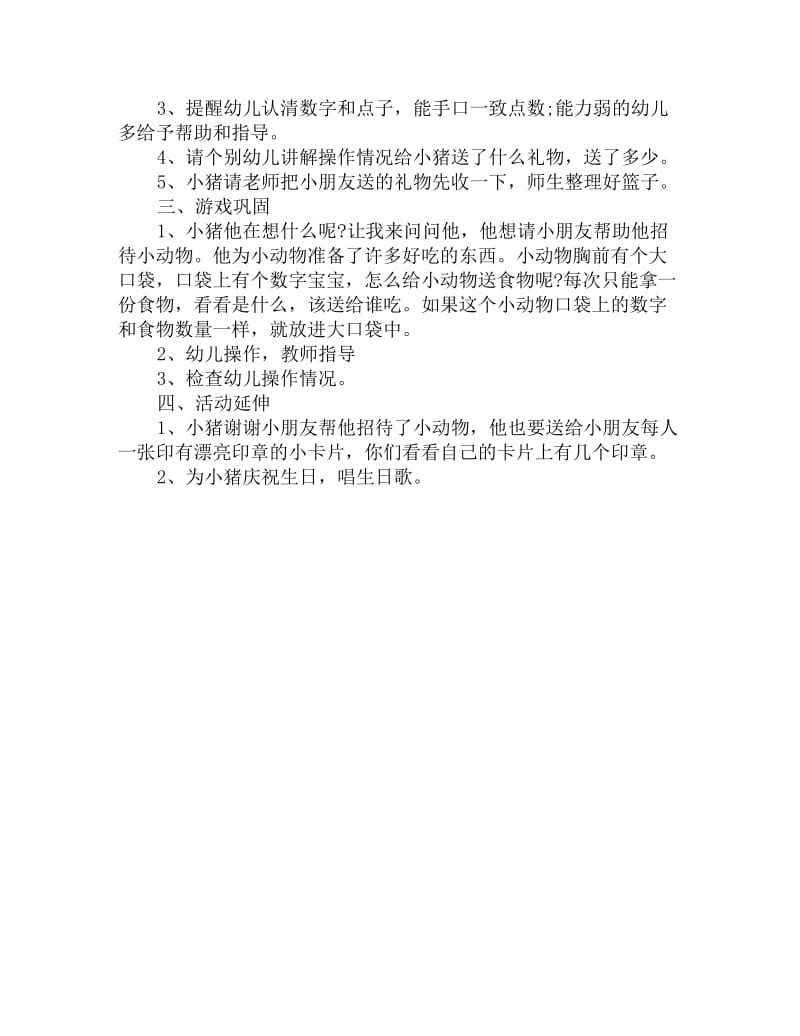 3、提醒幼儿认清数字和点子，能手口一致点数;能力弱的幼儿多给予帮助和指导。

4、请个别幼儿讲解操作情况给小猪送了什么礼物，送了多少。

5、小猪请老师把小朋友送的礼物先收一下，师生整理好篮子。

三、游戏巩固

1、小猪他在想什么呢?让我来问问他，他想请小朋友帮助他招待小动物。他为小动物准备了许多好吃的东西。小动物胸前有个大口袋，口袋上有个数字宝宝，怎么给小动物送食物呢?每次只能拿一份食物，看看是什么，该送给谁吃。如果这个小动物口袋上的数字和食物数量一样，就放进大口袋中。

2、幼儿操作，教师指导

3、检查幼儿操作情况。

四、活动延伸

1、小猪谢谢小朋友帮他招待了小动物，他也要送给小朋友每人一张印有漂亮印章的小卡片，你们看看自己的卡片上有几个印章。

2、为小猪庆祝生日，唱生日歌。